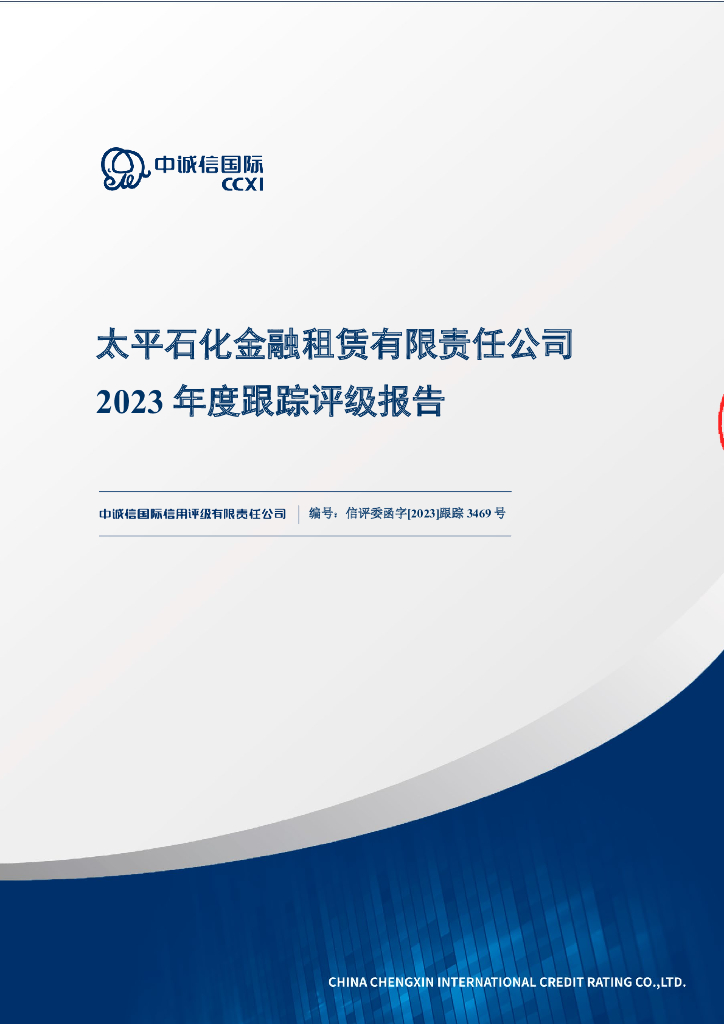 中诚信国际
CCXI

太平石化金融租赁有限责任公司
2023 年度跟踪评级报告

中诚信国际信用评级有限责任公司 | 编号：信评委函字[2023]跟踪 3469 号

CHINA CHENGXIN INTERNATIONAL CREDIT RATING CO.,LTD.